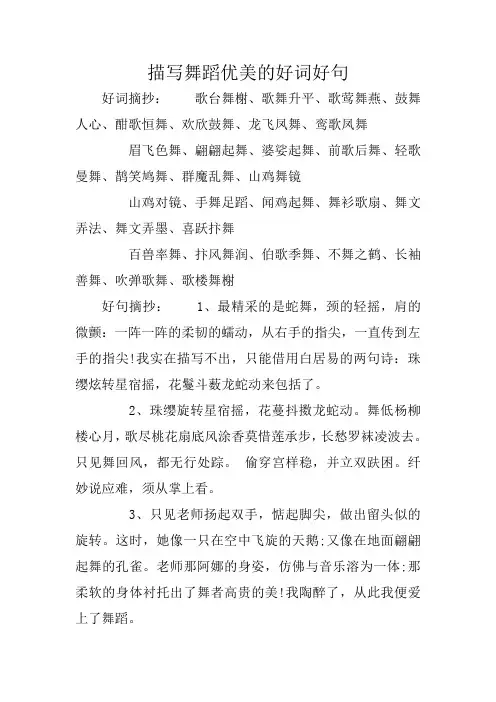 描写舞蹈优美的好词好句

好词摘抄：　　歌台舞榭、歌舞升平、歌莺舞燕、鼓舞人心、酣歌恒舞、欢欣鼓舞、龙飞凤舞、鸾歌凤舞

眉飞色舞、翩翩起舞、婆娑起舞、前歌后舞、轻歌曼舞、鹊笑鸠舞、群魔乱舞、山鸡舞镜

山鸡对镜、手舞足蹈、闻鸡起舞、舞衫歌扇、舞文弄法、舞文弄墨、喜跃抃舞

百兽率舞、抃风舞润、伯歌季舞、不舞之鹤、长袖善舞、吹弹歌舞、歌楼舞榭

好句摘抄：　　1、最精采的是蛇舞，颈的轻摇，肩的微颤：一阵一阵的柔韧的蠕动，从右手的指尖，一直传到左手的指尖！我实在描写不出，只能借用白居易的两句诗：珠缨炫转星宿摇，花鬘斗薮龙蛇动来包括了。

2、珠缨旋转星宿摇，花蔓抖擞龙蛇动。舞低杨柳楼心月，歌尽桃花扇底风涂香莫惜莲承步，长愁罗袜凌波去。只见舞回风，都无行处踪。　偷穿宫样稳，并立双趺困。纤妙说应难，须从掌上看。

3、只见老师扬起双手，惦起脚尖，做出留头似的旋转。这时，她像一只在空中飞旋的天鹅；又像在地面翩翩起舞的孔雀。老师那阿娜的身姿，仿佛与音乐溶为一体；那柔软的身体衬托出了舞者高贵的美！我陶醉了，从此我便爱上了舞蹈。